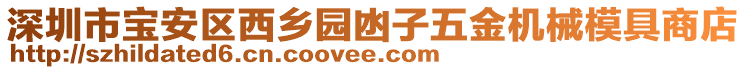 深圳市宝安区西乡园凼子五金机械模具商店
http://szhildated6.cn.coovee.com